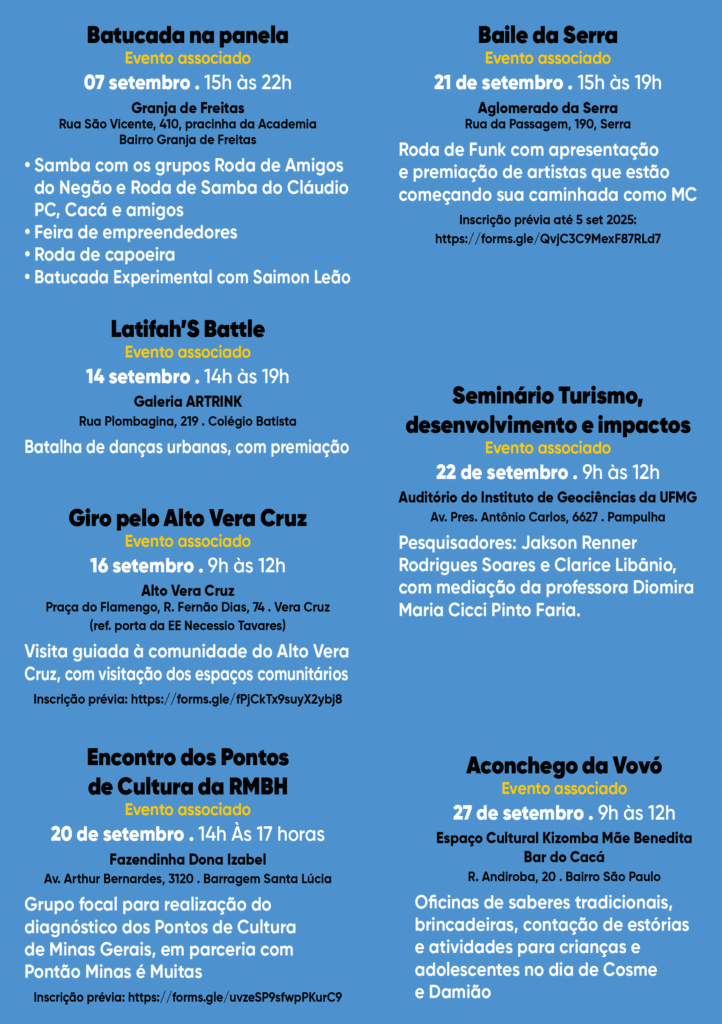 Batucada na panela
Evento associado
07 setembro . 15h às 22h
Granja de Freitas
Rua São Vicente, 410, pracinha da Academia
Bairro Granja de Freitas

• Samba com os grupos Roda de Amigos do Negão e Roda de Samba do Cláudio PC, Cacá e amigos
• Feira de empreendedores
• Roda de capoeira
• Batucada Experimental com Saimon Leão

Latifah'S Battle
Evento associado
14 setembro . 14h às 19h
Galeria ARTRINK
Rua Plombagina, 219 . Colégio Batista

Batalha de danças urbanas, com premiação

Giro pelo Alto Vera Cruz
Evento associado
16 setembro . 9h às 12h
Alto Vera Cruz
Praça do Flamengo, R. Fernão Dias, 74 . Vera Cruz
(ref. porta da EE Necessio Tavares)

Visita guiada à comunidade do Alto Vera Cruz, com visitação dos espaços comunitários

Inscrição prévia: https://forms.gle/fPjCkTx9suyX2ybj8

Encontro dos Pontos de Cultura da RMBH
Evento associado
20 de setembro . 14h Às 17 horas
Fazendinha Dona Izabel
Av. Arthur Bernardes, 3120 . Barragem Santa Lúcia

Grupo focal para realização do diagnóstico dos Pontos de Cultura de Minas Gerais, em parceria com Pontão Minas é Muitas

Inscrição prévia: https://forms.gle/uvzeSP9sfwpPKurC9

Baile da Serra
Evento associado
21 de setembro . 15h às 19h
Aglomerado da Serra
Rua da Passagem, 190, Serra

Roda de Funk com apresentação e premiação de artistas que estão começando sua caminhada como MC

Inscrição prévia até 5 set 2025:
https://forms.gle/QvjC3C9MexF87RLd7

Seminário Turismo, desenvolvimento e impactos
Evento associado
22 de setembro . 9h às 12h
Auditório do Instituto de Geociências da UFMG
Av. Pres. Antônio Carlos, 6627 . Pampulha

Pesquisadores: Jakson Renner Rodrigues Soares e Clarice Libânio, com mediação da professora Diomira Maria Cicci Pinto Faria.

Aconchego da Vovó
Evento associado
27 de setembro . 9h às 12h
Espaço Cultural Kizomba Mãe Benedita
Bar do Cacá
R. Andiroba, 20 . Bairro São Paulo

Oficinas de saberes tradicionais, brincadeiras, contação de estórias e atividades para crianças e adolescentes no dia de Cosme e Damião